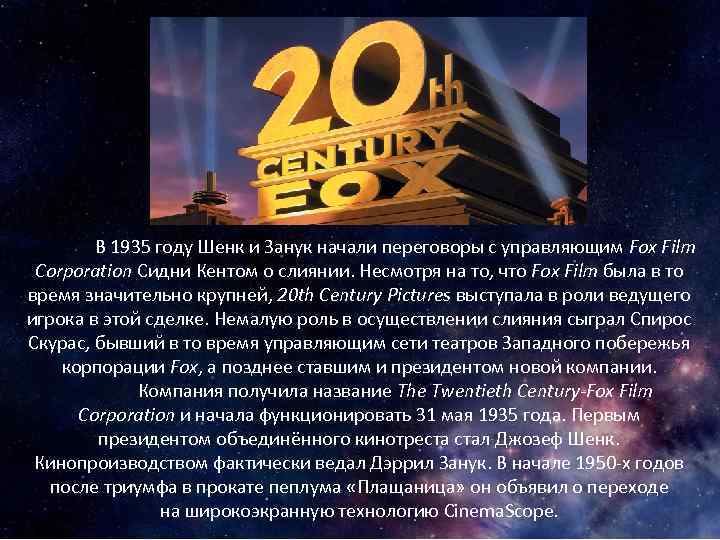 20th CENTURY FOX

В 1935 году Шенк и Занук начали переговоры с управляющим Fox Film Corporation Сидни Кентом о слиянии. Несмотря на то, что Fox Film была в то время значительно крупней, 20th Century Pictures выступала в роли ведущего игрока в этой сделке. Немалую роль в осуществлении слияния сыграл Спирос Скурас, бывший в то время управляющим сети театров Западного побережья корпорации Fox, а позднее ставшим и президентом новой компании.

Компания получила название The Twentieth Century-Fox Film Corporation и начала функционировать 31 мая 1935 года. Первым президентом объединённого кинотреста стал Джозеф Шенк. Кинопроизводством фактически ведал Дэррил Занук. В начале 1950-х годов после триумфа в прокате пеплума «Плащаница» он объявил о переходе на широкоэкранную технологию CinemaScope.